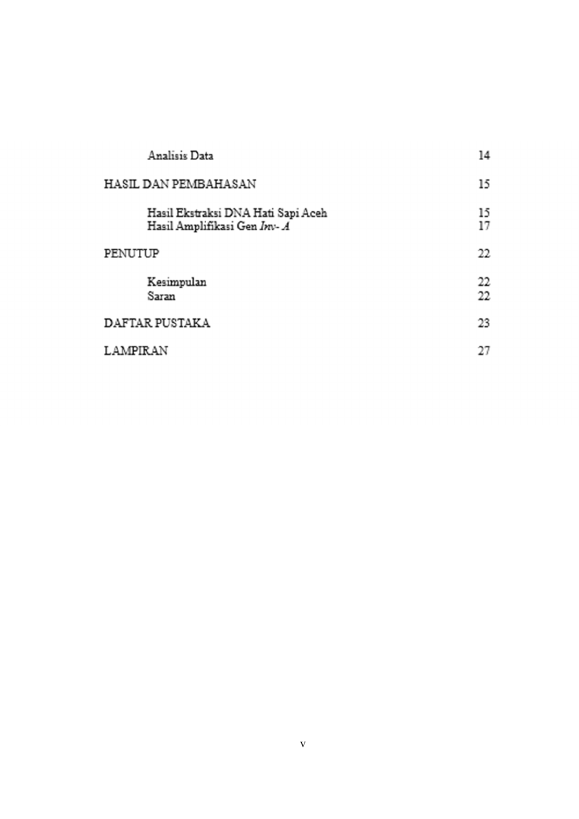 Analisis Data 14

HASIL DAN PEMBAHASAN 15

Hasil Ekstraksi DNA Hati Sapi Aceh 15
Hasil Amplifikasi Gen Inv- A 17

PENUTUP 22

Kesimpulan 22
Saran 22

DAFTAR PUSTAKA 23

LAMPIRAN 27

v